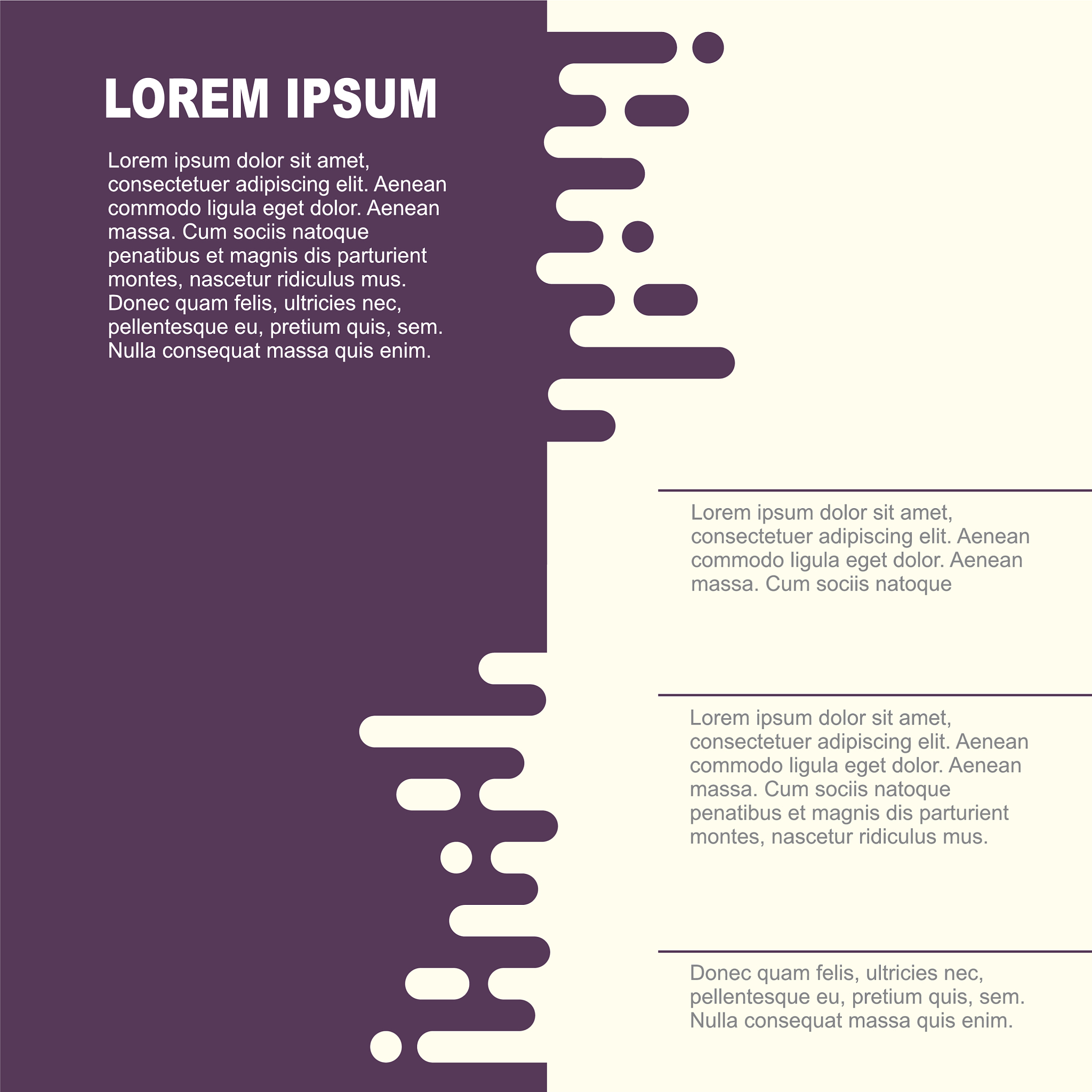 LOREM IPSUM

Lorem ipsum dolor sit amet, consectetuer adipiscing elit. Aenean commodo ligula eget dolor. Aenean massa. Cum sociis natoque penatibus et magnis dis parturient montes, nascetur ridiculus mus. Donec quam felis, ultricies nec, pellentesque eu, pretium quis, sem. Nulla consequat massa quis enim.

Lorem ipsum dolor sit amet, consectetuer adipiscing elit. Aenean commodo ligula eget dolor. Aenean massa. Cum sociis natoque

Lorem ipsum dolor sit amet, consectetuer adipiscing elit. Aenean commodo ligula eget dolor. Aenean massa. Cum sociis natoque penatibus et magnis dis parturient montes, nascetur ridiculus mus.

Donec quam felis, ultricies nec, pellentesque eu, pretium quis, sem. Nulla consequat massa quis enim.